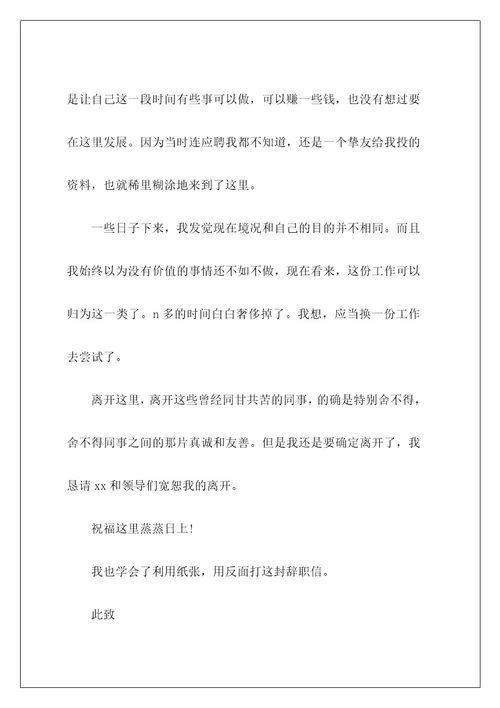 是让自己这一段时间有些事可以做，可以赚一些钱，也没有想过要在这里发展。因为当时连应聘我都不知道，还是一个挚友给我投的资料，也就稀里糊涂地来到了这里。

一些日子下来，我发觉现在境况和自己的目的并不相同。而且我始终以为没有价值的事情还不如不做，现在看来，这份工作可以归为这一类了。n多的时间白白奢侈掉了。我想，应当换一份工作去尝试了。

离开这里，离开这些曾经同甘共苦的同事，的确是特别舍不得，舍不得同事之间的那片真诚和友善。但是我还是要确定离开了，我恳请xx和领导们宽恕我的离开。

祝福这里蒸蒸日上！

我也学会了利用纸张，用反面打这封辞职信。

此致